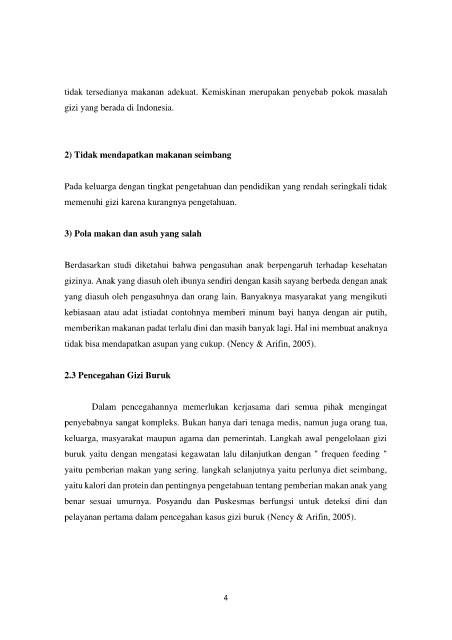 tidak tersedianya makanan adekuat. Kemiskinan merupakan penyebab pokok masalah gizi yang berada di Indonesia.

2) Tidak mendapatkan makanan seimbang

Pada keluarga dengan tingkat pengetahuan dan pendidikan yang rendah seringkali tidak memenuhi gizi karena kurangnya pengetahuan.

3) Pola makan dan asuh yang salah

Berdasarkan studi diketahui bahwa pengasuhan anak berpengaruh terhadap kesehatan gizinya. Anak yang diasuh oleh ibunya sendiri dengan kasih sayang berbeda dengan anak yang diasuh oleh pengasuhnya dan orang lain. Banyaknya masyarakat yang mengikuti kebiasaan atau adat istiadat contohnya memberi minum bayi hanya dengan air putih, memberikan makanan padat terlalu dini dan masih banyak lagi. Hal ini membuat anaknya tidak bisa mendapatkan asupan yang cukup. (Nency & Arifin, 2005).

2.3 Pencegahan Gizi Buruk

Dalam pencegahannya memerlukan kerjasama dari semua pihak mengingat penyebabnya sangat kompleks. Bukan hanya dari tenaga medis, namun juga orang tua, keluarga, masyarakat maupun agama dan pemerintah. Langkah awal pengelolaan gizi buruk yaitu dengan mengatasi kegawatan lalu dilanjutkan dengan " frequen feeding " yaitu pemberian makan yang sering. langkah selanjutnya yaitu perlunya diet seimbang, yaitu kalori dan protein dan pentingnya pengetahuan tentang pemberian makan anak yang benar sesuai umurnya. Posyandu dan Puskesmas berfungsi untuk deteksi dini dan pelayanan pertama dalam pencegahan kasus gizi buruk (Nency & Arifin, 2005).

4